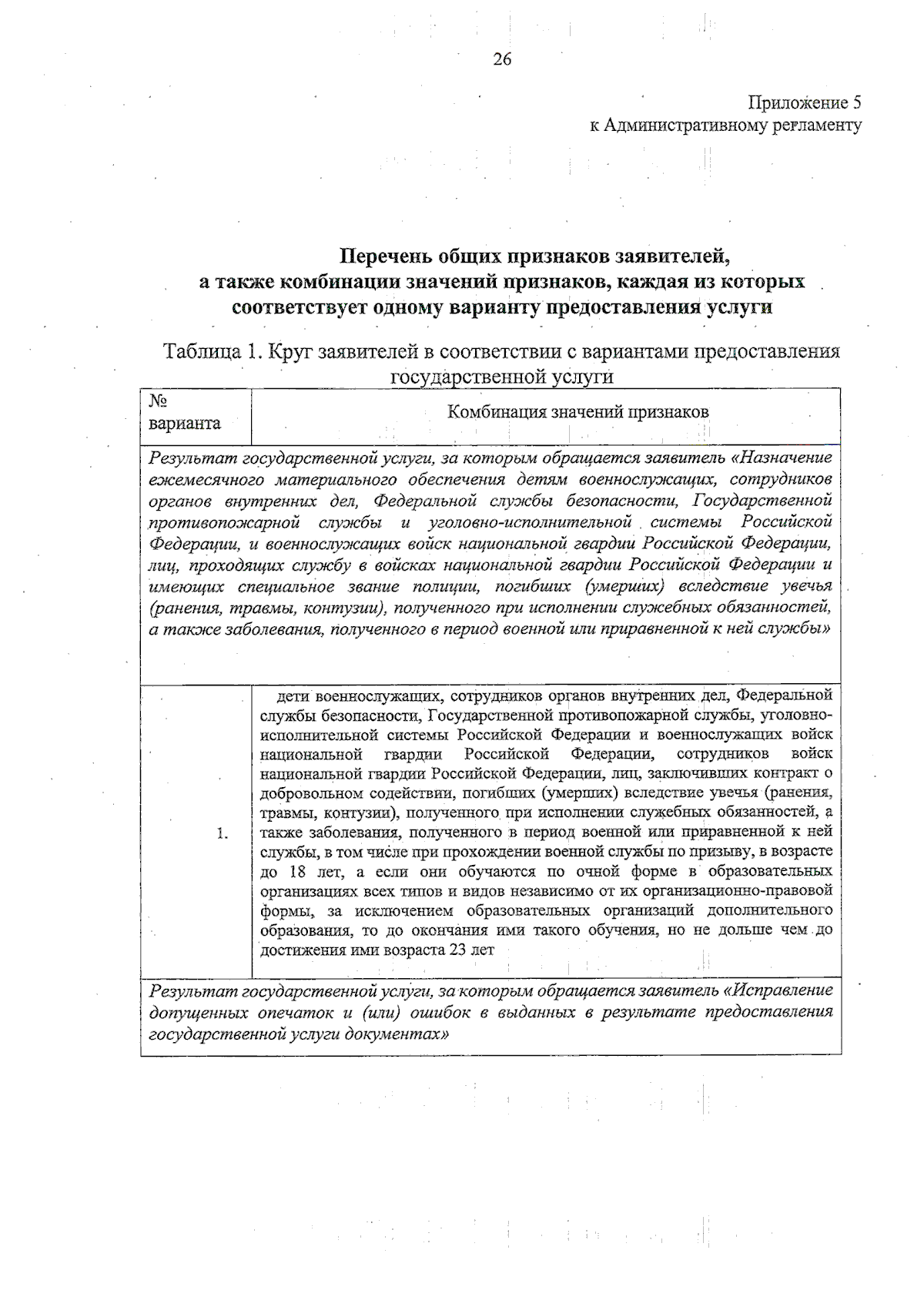 26

Приложение 5
к Административному регламенту

Перечень общих признаков заявителей, а также комбинации значений признаков, каждая из которых соответствует одному варианту предоставления услуги

Таблица 1. Круг заявителей в соответствии с вариантами предоставления государственной услуги

| № варианта | Комбинация значений признаков |
|---|---|
| Результат государственной услуги, за которым обращается заявитель «Назначение ежемесячного материального обеспечения детям военнослужащих, сотрудников органов внутренних дел, Федеральной службы безопасности, Государственной противопожарной службы и уголовно-исполнительной системы Российской Федерации, и военнослужащих войск национальной гвардии Российской Федерации, лиц, проходящих службу в войсках национальной гвардии Российской Федерации и имеющих специальное звание полиции, погибших (умерших) вследствие увечья (ранения, травмы, контузии), полученного при исполнении служебных обязанностей, а также заболевания, полученного в период военной или приравненной к ней службы» | |
| 1. | дети военнослужащих, сотрудников органов внутренних дел, Федеральной службы безопасности, Государственной противопожарной службы, уголовно-исполнительной системы Российской Федерации и военнослужащих войск национальной гвардии Российской Федерации, сотрудников войск национальной гвардии Российской Федерации, лиц, заключивших контракт о добровольном содействии, погибших (умерших) вследствие увечья (ранения, травмы, контузии), полученного при исполнении служебных обязанностей, а также заболевания, полученного в период военной или приравненной к ней службы, в том числе при прохождении военной службы по призыву, в возрасте до 18 лет, а если они обучаются по очной форме в образовательных организациях всех типов и видов независимо от их организационно-правовой формы, за исключением образовательных организаций дополнительного образования, то до окончания ими такого обучения, но не дольше чем до достижения ими возраста 23 лет |
| Результат государственной услуги, за которым обращается заявитель «Исправление допущенных опечаток и (или) ошибок в выданных в результате предоставления государственной услуги документах» | |